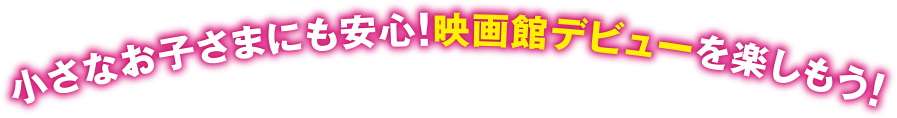 小さなお子さまにも安心!映画館デビューを楽しもう!